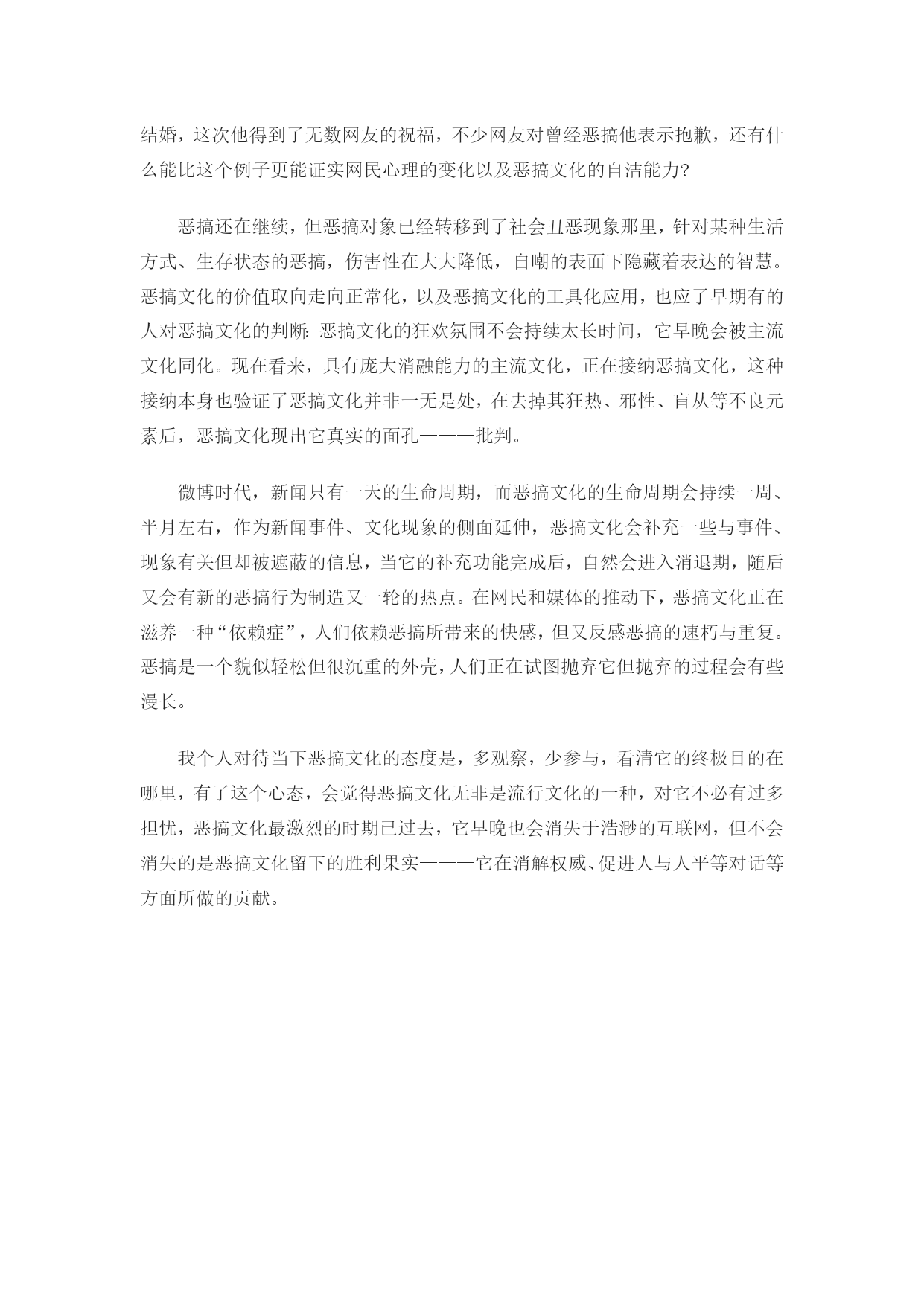 结婚，这次他得到了无数网友的祝福，不少网友对曾经恶搞他表示抱歉，还有什么能比这个例子更能证实网民心理的变化以及恶搞文化的自洁能力？

恶搞还在继续，但恶搞对象已经转移到了社会丑恶现象那里，针对某种生活方式、生存状态的恶搞，伤害性在大大降低，自嘲的表面下隐藏着表达的智慧。恶搞文化的价值取向走向正常化，以及恶搞文化的工具化应用，也应了早期有的人对恶搞文化的判断：恶搞文化的狂欢氛围不会持续太长时间，它早晚会被主流文化同化。现在看来，具有庞大消融能力的主流文化，正在接纳恶搞文化，这种接纳本身也验证了恶搞文化并非一无是处，在去掉其狂热、邪性、盲从等不良元素后，恶搞文化现出它真实的面孔———批判。

微博时代，新闻只有一天的生命周期，而恶搞文化的生命周期会持续一周、半月左右，作为新闻事件、文化现象的侧面延伸，恶搞文化会补充一些与事件、现象有关但却被遮蔽的信息，当它的补充功能完成后，自然会进入消退期，随后又会有新的恶搞行为制造又一轮的热点。在网民和媒体的推动下，恶搞文化正在滋养一种“依赖症”，人们依赖恶搞所带来的快感，但又反感恶搞的速朽与重复。恶搞是一个貌似轻松但很沉重的外壳，人们正在试图抛弃它但抛弃的过程会有些漫长。

我个人对待当下恶搞文化的态度是，多观察，少参与，看清它的终极目的在哪里，有了这个心态，会觉得恶搞文化无非是流行文化的一种，对它不必有过多担忧，恶搞文化最激烈的时期已过去，它早晚也会消失于浩渺的互联网，但不会消失的是恶搞文化留下的胜利果实———它在消解权威、促进人与人平等对话等方面所做的贡献。